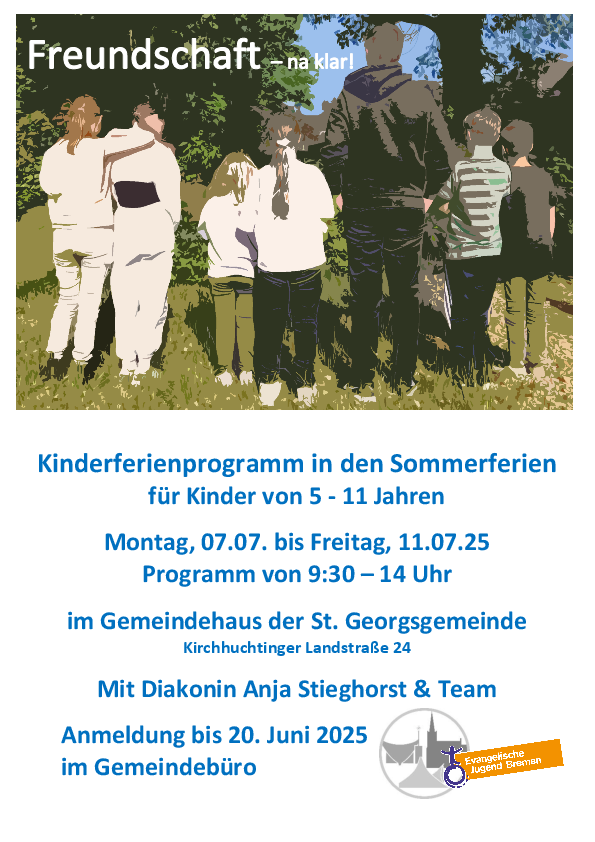 Freundschaft – na klar!

Kinderferienprogramm in den Sommerferien
für Kinder von 5 - 11 Jahren

Montag, 07.07. bis Freitag, 11.07.25
Programm von 9:30 – 14 Uhr

im Gemeindehaus der St. Georgsgemeinde
Kirchhuchtinger Landstraße 24

Mit Diakonin Anja Stieghorst & Team

Anmeldung bis 20. Juni 2025
im Gemeindebüro

Evangelische Jugend Bremen